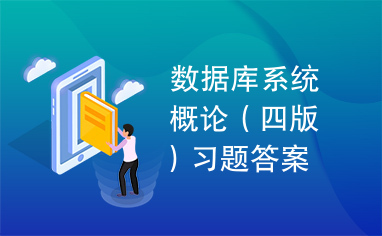 数据库系统概论（四版）习题答案